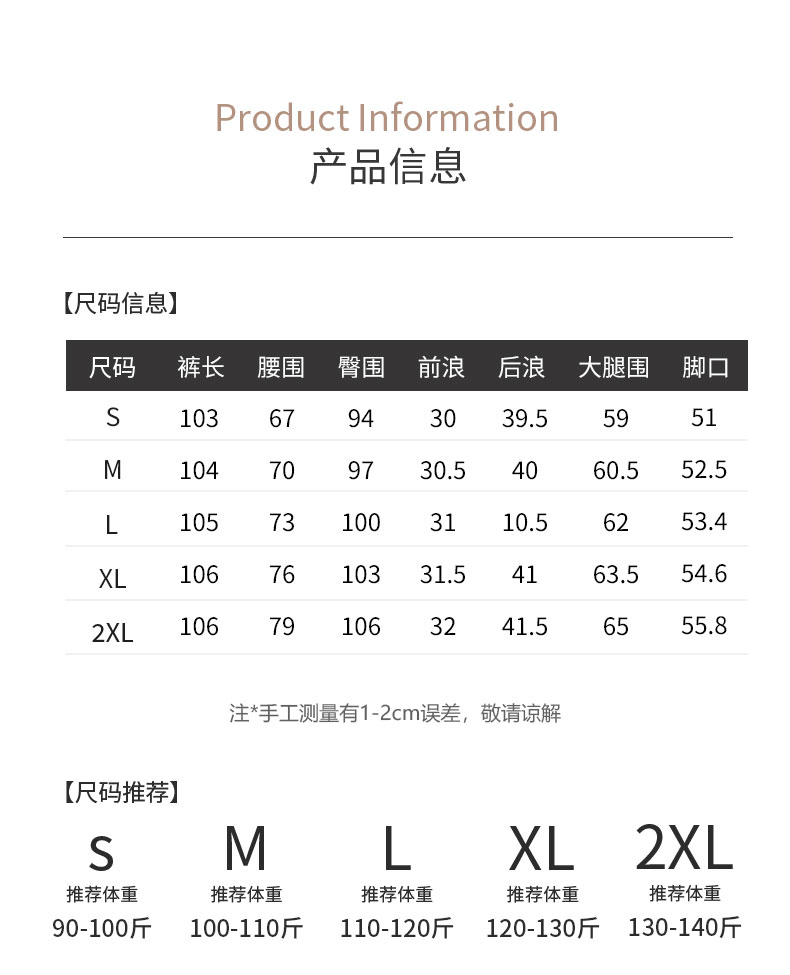 Product Information
产品信息

【尺码信息】

| 尺码 | 裤长 | 腰围 | 臀围 | 前浪 | 后浪 | 大腿围 | 脚口 |
|---|---|---|---|---|---|---|---|
| S | 103 | 67 | 94 | 30 | 39.5 | 59 | 51 |
| M | 104 | 70 | 97 | 30.5 | 40 | 60.5 | 52.5 |
| L | 105 | 73 | 100 | 31 | 10.5 | 62 | 53.4 |
| XL | 106 | 76 | 103 | 31.5 | 41 | 63.5 | 54.6 |
| 2XL | 106 | 79 | 106 | 32 | 41.5 | 65 | 55.8 |

注*手工测量有1-2cm误差，敬请谅解

【尺码推荐】

S
推荐体重
90-100斤

M
推荐体重
100-110斤

L
推荐体重
110-120斤

XL
推荐体重
120-130斤

2XL
推荐体重
130-140斤